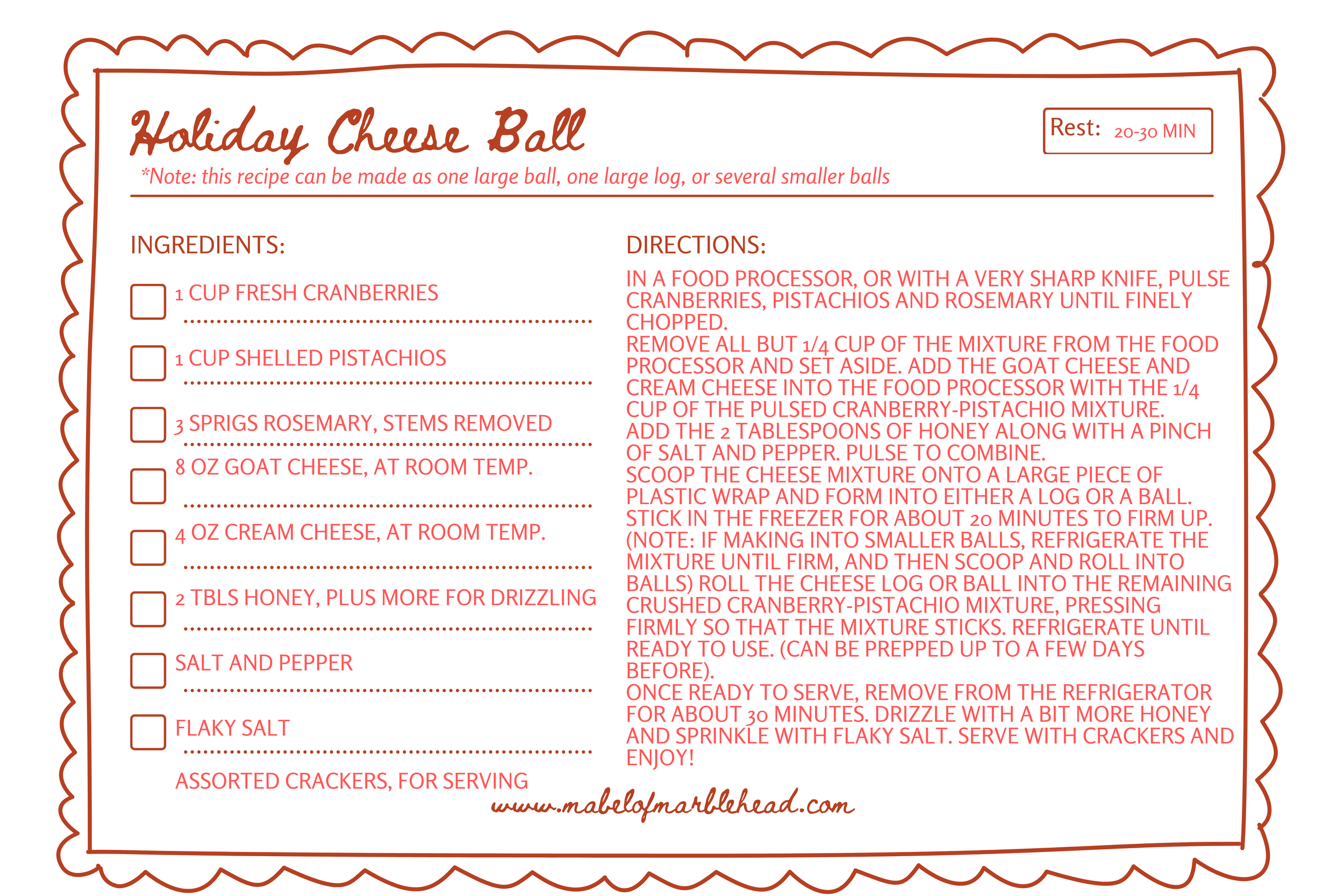 Holiday Cheese Ball

Rest: 20-30 MIN

*Note: this recipe can be made as one large ball, one large log, or several smaller balls

INGREDIENTS:

1 CUP FRESH CRANBERRIES

1 CUP SHELLED PISTACHIOS

3 SPRIGS ROSEMARY, STEMS REMOVED

8 OZ GOAT CHEESE, AT ROOM TEMP.

4 OZ CREAM CHEESE, AT ROOM TEMP.

2 TBLS HONEY, PLUS MORE FOR DRIZZLING

SALT AND PEPPER

FLAKY SALT

ASSORTED CRACKERS, FOR SERVING

DIRECTIONS:

IN A FOOD PROCESSOR, OR WITH A VERY SHARP KNIFE, PULSE CRANBERRIES, PISTACHIOS AND ROSEMARY UNTIL FINELY CHOPPED.
REMOVE ALL BUT 1/4 CUP OF THE MIXTURE FROM THE FOOD PROCESSOR AND SET ASIDE. ADD THE GOAT CHEESE AND CREAM CHEESE INTO THE FOOD PROCESSOR WITH THE 1/4 CUP OF THE PULSED CRANBERRY-PISTACHIO MIXTURE.
ADD THE 2 TABLESPOONS OF HONEY ALONG WITH A PINCH OF SALT AND PEPPER. PULSE TO COMBINE.
SCOOP THE CHEESE MIXTURE ONTO A LARGE PIECE OF PLASTIC WRAP AND FORM INTO EITHER A LOG OR A BALL. STICK IN THE FREEZER FOR ABOUT 20 MINUTES TO FIRM UP. (NOTE: IF MAKING INTO SMALLER BALLS, REFRIGERATE THE MIXTURE UNTIL FIRM, AND THEN SCOOP AND ROLL INTO BALLS) ROLL THE CHEESE LOG OR BALL INTO THE REMAINING CRUSHED CRANBERRY-PISTACHIO MIXTURE, PRESSING FIRMLY SO THAT THE MIXTURE STICKS. REFRIGERATE UNTIL READY TO USE. (CAN BE PREPPED UP TO A FEW DAYS BEFORE).
ONCE READY TO SERVE, REMOVE FROM THE REFRIGERATOR FOR ABOUT 30 MINUTES. DRIZZLE WITH A BIT MORE HONEY AND SPRINKLE WITH FLAKY SALT. SERVE WITH CRACKERS AND ENJOY!

www.mabelofmarblehead.com